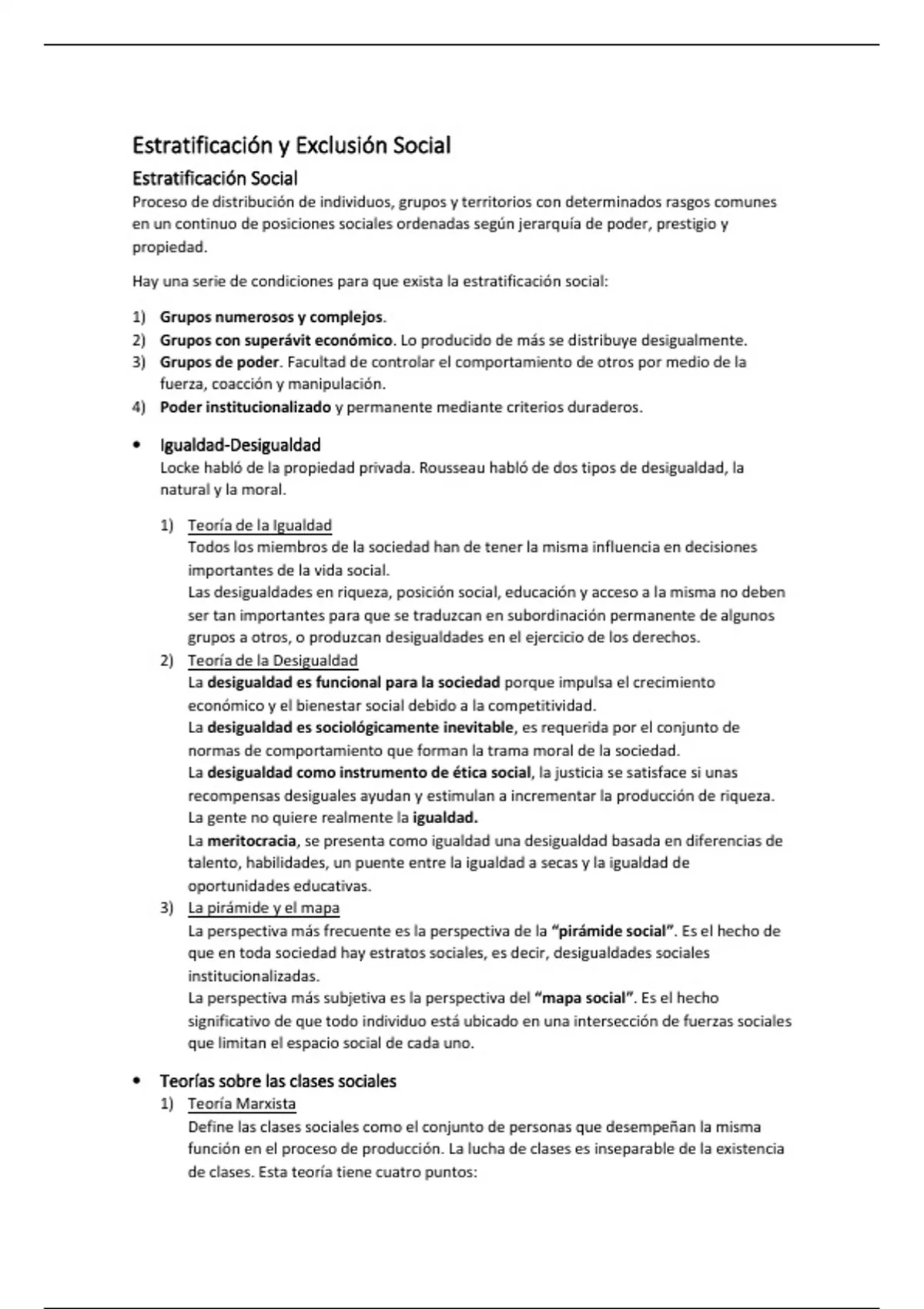 Estratificación y Exclusión Social

Estratificación Social

Proceso de distribución de individuos, grupos y territorios con determinados rasgos comunes en un continuo de posiciones sociales ordenadas según jerarquía de poder, prestigio y propiedad.

Hay una serie de condiciones para que exista la estratificación social:

1) Grupos numerosos y complejos.
2) Grupos con superávit económico. Lo producido de más se distribuye desigualmente.
3) Grupos de poder. Facultad de controlar el comportamiento de otros por medio de la fuerza, coacción y manipulación.
4) Poder institucionalizado y permanente mediante criterios duraderos.

• Igualdad-Desigualdad
Locke habló de la propiedad privada. Rousseau habló de dos tipos de desigualdad, la natural y la moral.

1) Teoría de la Igualdad
Todos los miembros de la sociedad han de tener la misma influencia en decisiones importantes de la vida social.
Las desigualdades en riqueza, posición social, educación y acceso a la misma no deben ser tan importantes para que se traduzcan en subordinación permanente de algunos grupos a otros, o produzcan desigualdades en el ejercicio de los derechos.
2) Teoría de la Desigualdad
La desigualdad es funcional para la sociedad porque impulsa el crecimiento económico y el bienestar social debido a la competitividad.
La desigualdad es sociológicamente inevitable, es requerida por el conjunto de normas de comportamiento que forman la trama moral de la sociedad.
La desigualdad como instrumento de ética social, la justicia se satisface si unas recompensas desiguales ayudan y estimulan a incrementar la producción de riqueza.
La gente no quiere realmente la igualdad.
La meritocracia, se presenta como igualdad una desigualdad basada en diferencias de talento, habilidades, un puente entre la igualdad a secas y la igualdad de oportunidades educativas.
3) La pirámide y el mapa
La perspectiva más frecuente es la perspectiva de la "pirámide social". Es el hecho de que en toda sociedad hay estratos sociales, es decir, desigualdades sociales institucionalizadas.
La perspectiva más subjetiva es la perspectiva del "mapa social". Es el hecho significativo de que todo individuo está ubicado en una intersección de fuerzas sociales que limitan el espacio social de cada uno.

• Teorías sobre las clases sociales
1) Teoría Marxista
Define las clases sociales como el conjunto de personas que desempeñan la misma función en el proceso de producción. La lucha de clases es inseparable de la existencia de clases. Esta teoría tiene cuatro puntos: